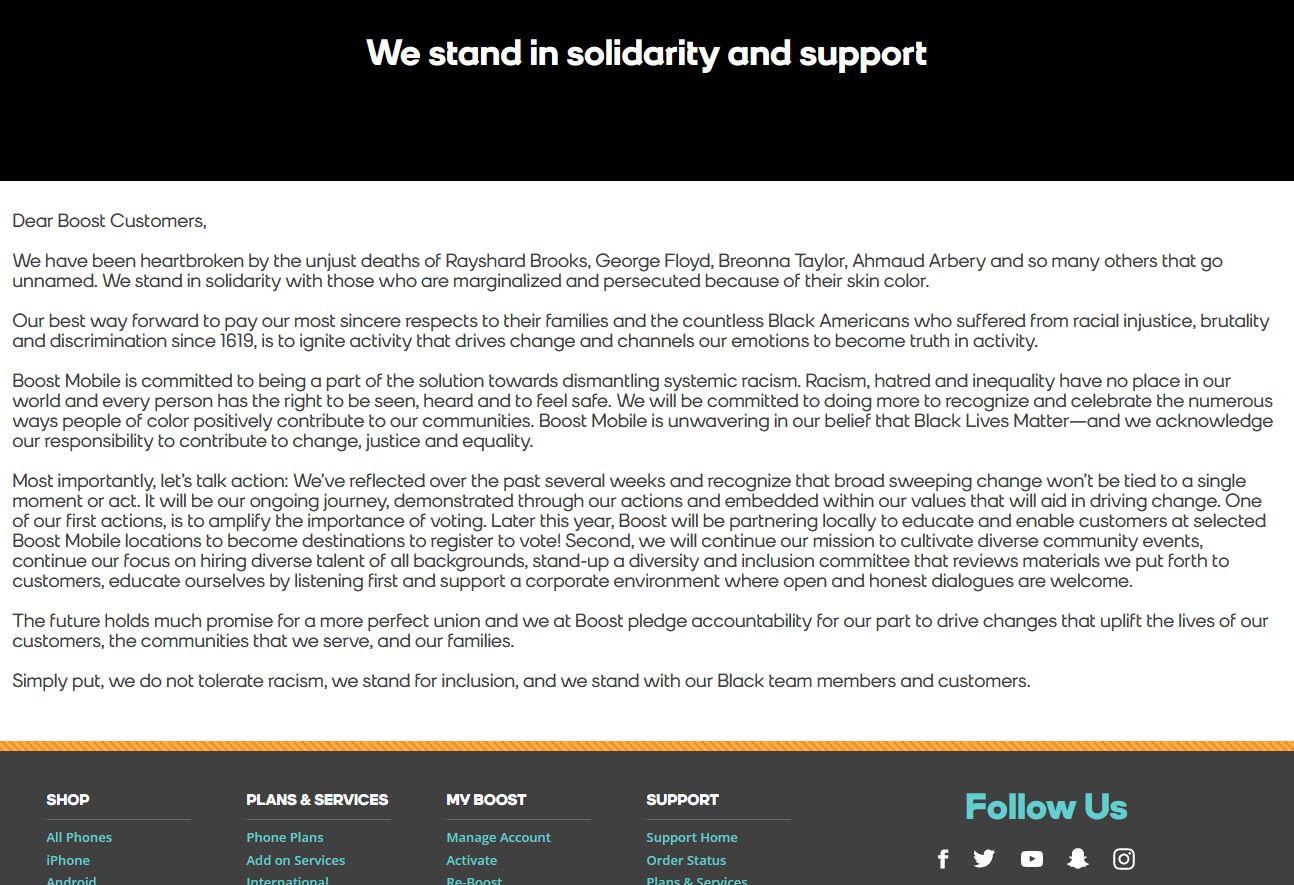 We stand in solidarity and support

Dear Boost Customers,

We have been heartbroken by the unjust deaths of Rayshard Brooks, George Floyd, Breonna Taylor, Ahmaud Arbery and so many others that go unnamed. We stand in solidarity with those who are marginalized and persecuted because of their skin color.

Our best way forward to pay our most sincere respects to their families and the countless Black Americans who suffered from racial injustice, brutality and discrimination since 1619, is to ignite activity that drives change and channels our emotions to become truth in activity.

Boost Mobile is committed to being a part of the solution towards dismantling systemic racism. Racism, hatred and inequality have no place in our world and every person has the right to be seen, heard and to feel safe. We will be committed to doing more to recognize and celebrate the numerous ways people of color positively contribute to our communities. Boost Mobile is unwavering in our belief that Black Lives Matter—and we acknowledge our responsibility to contribute to change, justice and equality.

Most importantly, let's talk action: We've reflected over the past several weeks and recognize that broad sweeping change won't be tied to a single moment or act. It will be our ongoing journey, demonstrated through our actions and embedded within our values that will aid in driving change. One of our first actions, is to amplify the importance of voting. Later this year, Boost will be partnering locally to educate and enable customers at selected Boost Mobile locations to become destinations to register to vote! Second, we will continue our mission to cultivate diverse community events, continue our focus on hiring diverse talent of all backgrounds, stand-up a diversity and inclusion committee that reviews materials we put forth to customers, educate ourselves by listening first and support a corporate environment where open and honest dialogues are welcome.

The future holds much promise for a more perfect union and we at Boost pledge accountability for our part to drive changes that uplift the lives of our customers, the communities that we serve, and our families.

Simply put, we do not tolerate racism, we stand for inclusion, and we stand with our Black team members and customers.

SHOP
All Phones
iPhone
Android

PLANS & SERVICES
Phone Plans
Add on Services
International

MY BOOST
Manage Account
Activate
Re-Boost

SUPPORT
Support Home
Order Status
Plans & Services

Follow Us